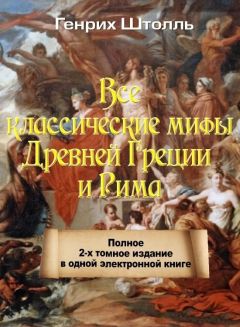 Генрих Штолль

Все классические мифы Древней Греции и Рима

Полное
2-х томное издание
в одной электронной книге